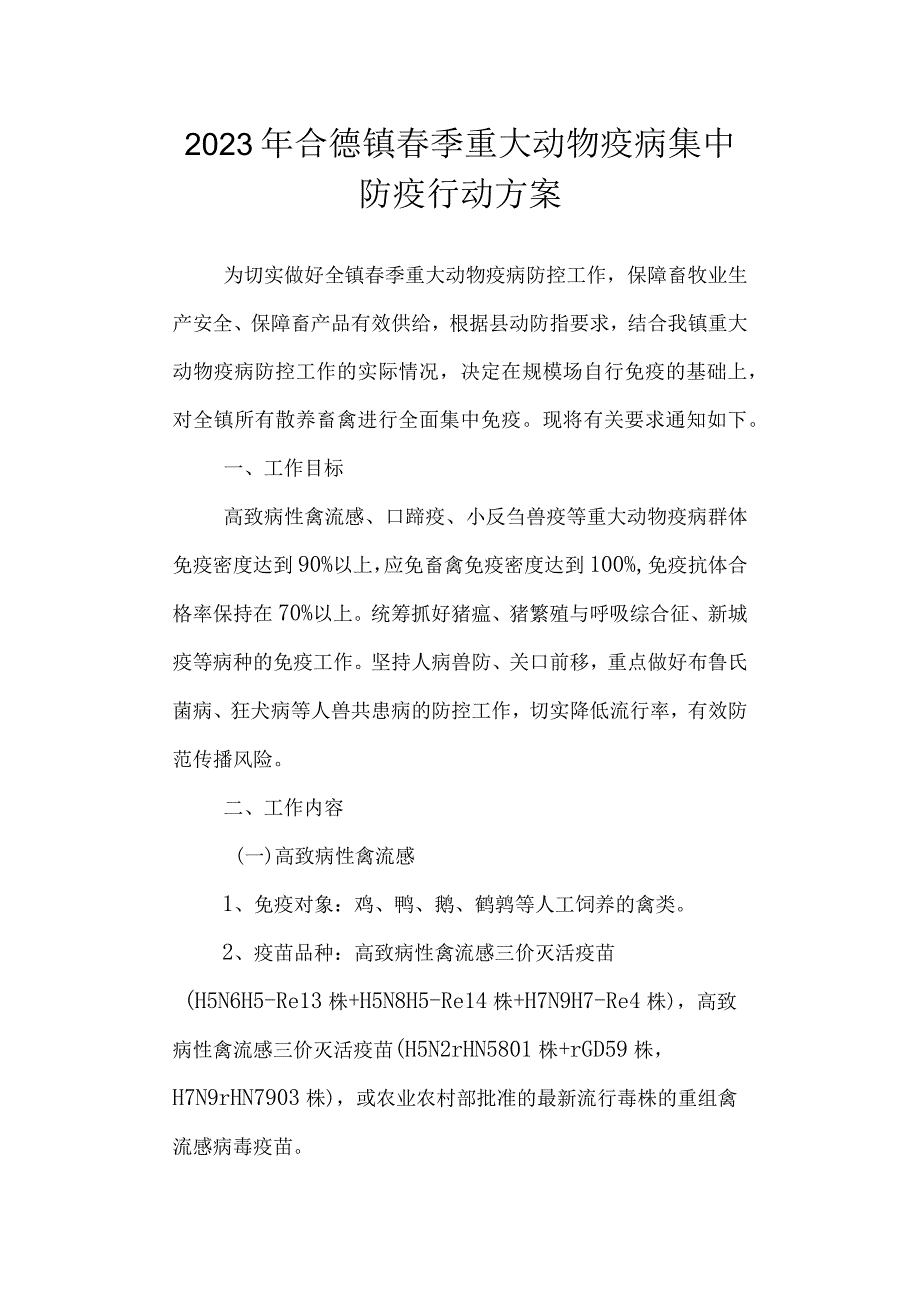 2023年合德镇春季重大动物疫病集中防疫行动方案

为切实做好全镇春季重大动物疫病防控工作，保障畜牧业生产安全、保障畜产品有效供给，根据县动防指要求，结合我镇重大动物疫病防控工作的实际情况，决定在规模场自行免疫的基础上，对全镇所有散养畜禽进行全面集中免疫。现将有关要求通知如下。

一、工作目标

高致病性禽流感、口蹄疫、小反刍兽疫等重大动物疫病群体免疫密度达到90%以上,应免畜禽免疫密度达到100%,免疫抗体合格率保持在70%以上。统筹抓好猪瘟、猪繁殖与呼吸综合征、新城疫等病种的免疫工作。坚持人病兽防、关口前移，重点做好布鲁氏菌病、狂犬病等人兽共患病的防控工作，切实降低流行率，有效防范传播风险。

二、工作内容

(一)高致病性禽流感

1、免疫对象：鸡、鸭、鹅、鹌鹑等人工饲养的禽类。

2、疫苗品种：高致病性禽流感三价灭活疫苗(H5N6H5-Re13株+H5N8H5-Re14株+H7N9H7-Re4株)，高致病性禽流感三价灭活疫苗(H5N2rHN5801株+rGD59株，H7N9rHN7903株)，或农业农村部批准的最新流行毒株的重组禽流感病毒疫苗。